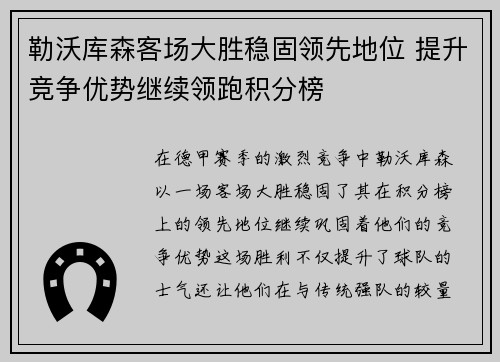 勒沃库森客场大胜稳固领先地位 提升竞争优势继续领跑积分榜

在德甲赛季的激烈竞争中勒沃库森以一场客场大胜稳固了其在积分榜上的领先地位继续巩固着他们的竞争优势这场胜利不仅提升了球队的士气还让他们在与传统强队的较量